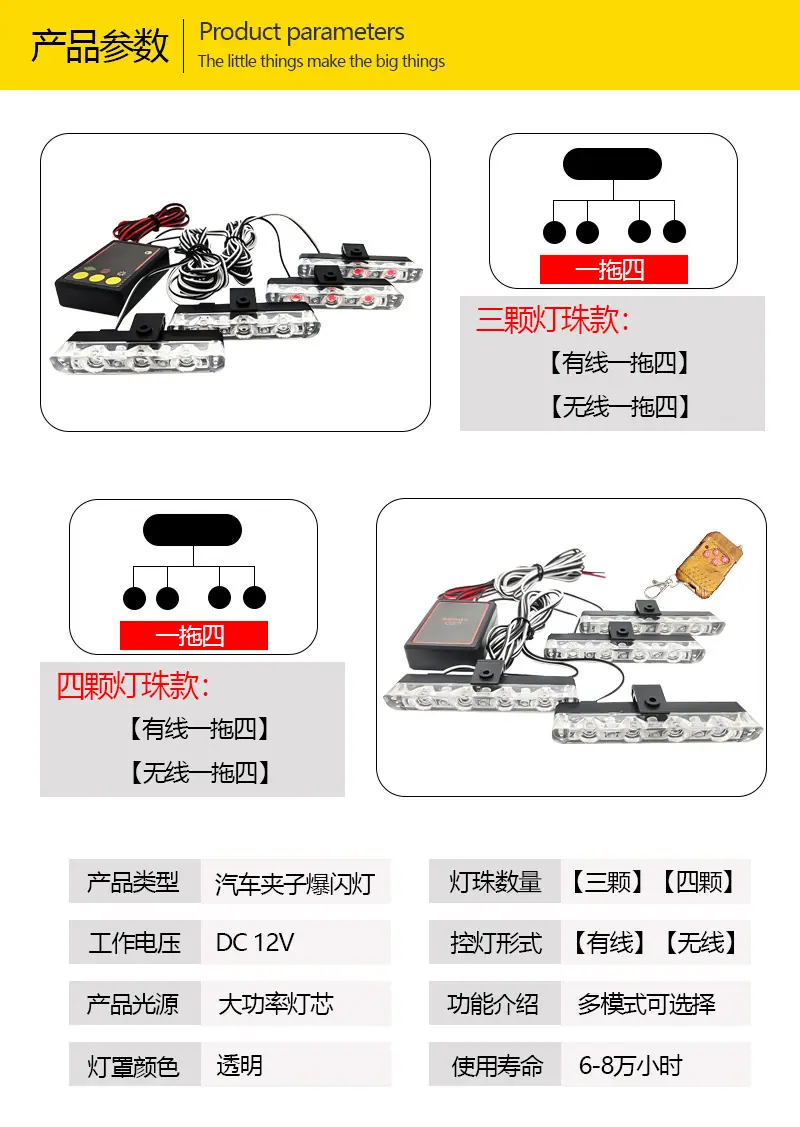 产品参数

Product parameters
The little things make the big things

一拖四

三颗灯珠款:
【有线一拖四】
【无线一拖四】

一拖四

四颗灯珠款:
【有线一拖四】
【无线一拖四】

产品类型 汽车夹子爆闪灯

工作电压 DC 12V

产品光源 大功率灯芯

灯罩颜色 透明

灯珠数量 【三颗】【四颗】

控灯形式 【有线】【无线】

功能介绍 多模式可选择

使用寿命 6-8万小时